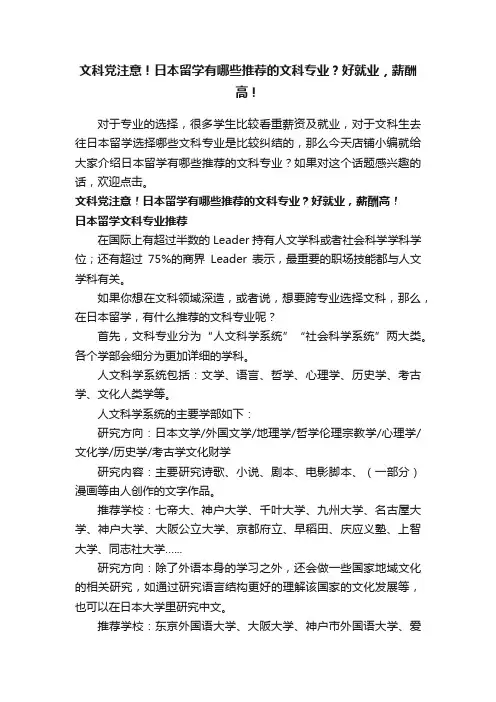 文科党注意！日本留学有哪些推荐的文科专业？好就业，薪酬高！

对于专业的选择，很多学生比较看重薪资及就业，对于文科生去往日本留学选择哪些文科专业是比较纠结的，那么今天店铺小编就给大家介绍日本留学有哪些推荐的文科专业？如果对这个话题感兴趣的话，欢迎点击。

文科党注意！日本留学有哪些推荐的文科专业？好就业，薪酬高！

日本留学文科专业推荐

在国际上有超过半数的 Leader 持有人文学科或者社会科学学科学位；还有超过 75%的商界 Leader 表示，最重要的职场技能都与人文学科有关。

如果你想在文科领域深造，或者说，想要跨专业选择文科，那么，在日本留学，有什么推荐的文科专业呢？

首先，文科专业分为“人文科学系统”“社会科学系统”两大类。各个学部会细分为更加详细的学科。

人文科学系统包括：文学、语言、哲学、心理学、历史学、考古学、文化人类学等。

人文科学系统的主要学部如下：

研究方向：日本文学/外国文学/地理学/哲学伦理宗教学/心理学/文化学/历史学/考古学文化财学

研究内容：主要研究诗歌、小说、剧本、电影脚本、（一部分）漫画等由人创作的文字作品。

推荐学校：七帝大、神户大学、千叶大学、九州大学、名古屋大学、神户大学、大阪公立大学、京都府立、早稻田、庆应义塾、上智大学、同志社大学……

研究方向：除了外语本身的学习之外，还会做一些国家地域文化的相关研究，如通过研究语言结构更好的理解该国家的文化发展等，也可以在日本大学里研究中文。

推荐学校：东京外国语大学、大阪大学、神户市外国语大学、爱